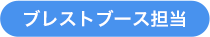 ブレストブース担当